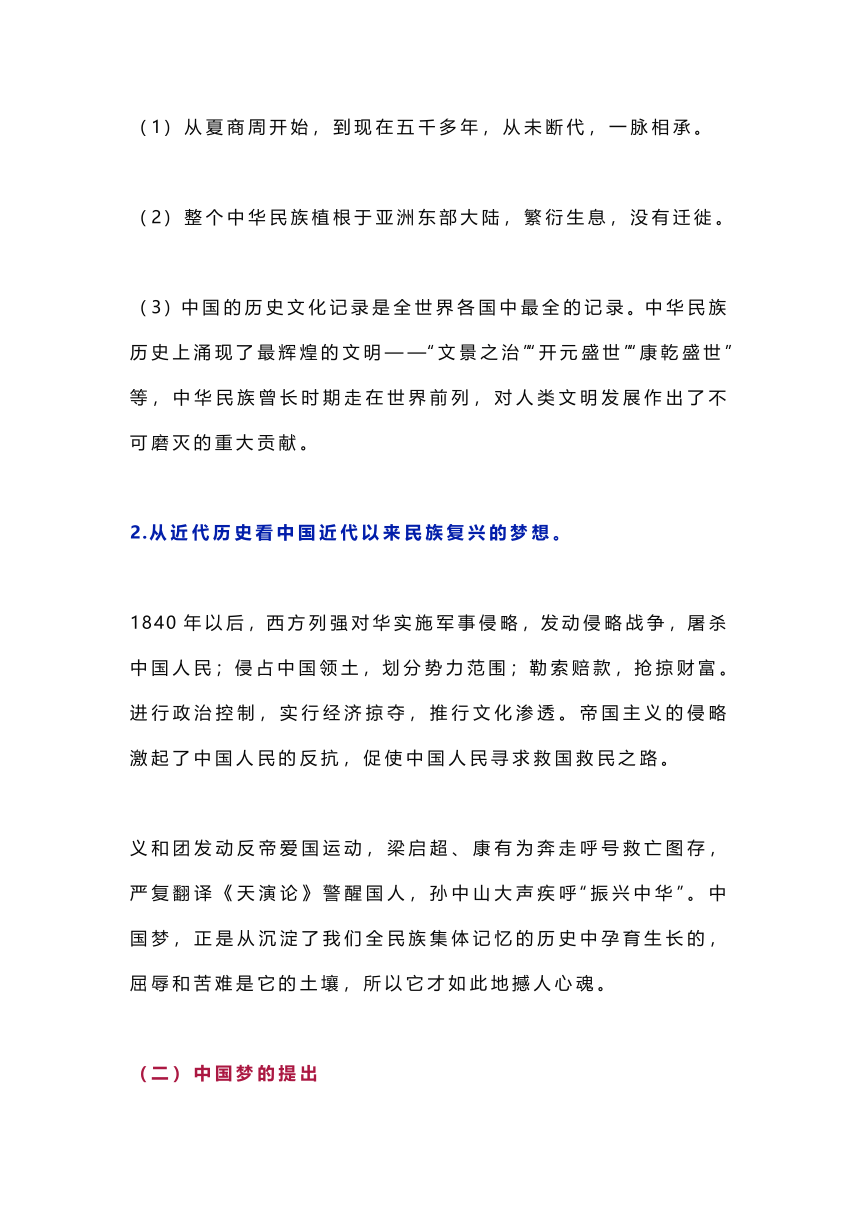 （1）从夏商周开始，到现在五千多年，从未断代，一脉相承。

（2）整个中华民族植根于亚洲东部大陆，繁衍生息，没有迁徙。

（3）中国的历史文化记录是全世界各国中最全的记录。中华民族历史上涌现了最辉煌的文明——“文景之治”“开元盛世”“康乾盛世”等，中华民族曾长时期走在世界前列，对人类文明发展作出了不可磨灭的重大贡献。

2.从近代历史看中国近代以来民族复兴的梦想。

1840 年以后，西方列强对华实施军事侵略，发动侵略战争，屠杀中国人民；侵占中国领土，划分势力范围；勒索赔款，抢掠财富。进行政治控制，实行经济掠夺，推行文化渗透。帝国主义的侵略激起了中国人民的反抗，促使中国人民寻求救国救民之路。

义和团发动反帝爱国运动，梁启超、康有为奔走呼号救亡图存，严复翻译《天演论》警醒国人，孙中山大声疾呼“振兴中华”。中国梦，正是从沉淀了我们全民族集体记忆的历史中孕育生长的，屈辱和苦难是它的土壤，所以它才如此地撼人心魂。

（二）中国梦的提出